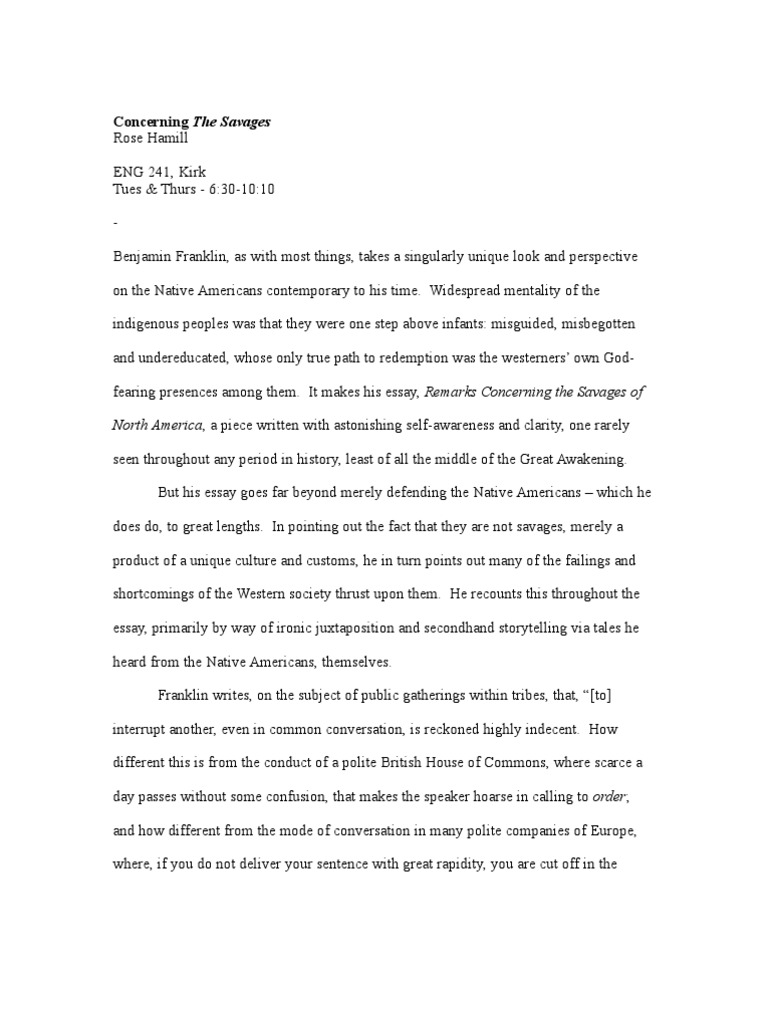 Concerning The Savages
Rose Hamill

ENG 241, Kirk
Tues & Thurs - 6:30-10:10

-

Benjamin Franklin, as with most things, takes a singularly unique look and perspective on the Native Americans contemporary to his time. Widespread mentality of the indigenous peoples was that they were one step above infants: misguided, misbegotten and undereducated, whose only true path to redemption was the westerners' own God-fearing presences among them. It makes his essay, Remarks Concerning the Savages of North America, a piece written with astonishing self-awareness and clarity, one rarely seen throughout any period in history, least of all the middle of the Great Awakening.

But his essay goes far beyond merely defending the Native Americans – which he does do, to great lengths. In pointing out the fact that they are not savages, merely a product of a unique culture and customs, he in turn points out many of the failings and shortcomings of the Western society thrust upon them. He recounts this throughout the essay, primarily by way of ironic juxtaposition and secondhand storytelling via tales he heard from the Native Americans, themselves.

Franklin writes, on the subject of public gatherings within tribes, that, "[to] interrupt another, even in common conversation, is reckoned highly indecent. How different this is from the conduct of a polite British House of Commons, where scarce a day passes without some confusion, that makes the speaker hoarse in calling to order, and how different from the mode of conversation in many polite companies of Europe, where, if you do not deliver your sentence with great rapidity, you are cut off in the